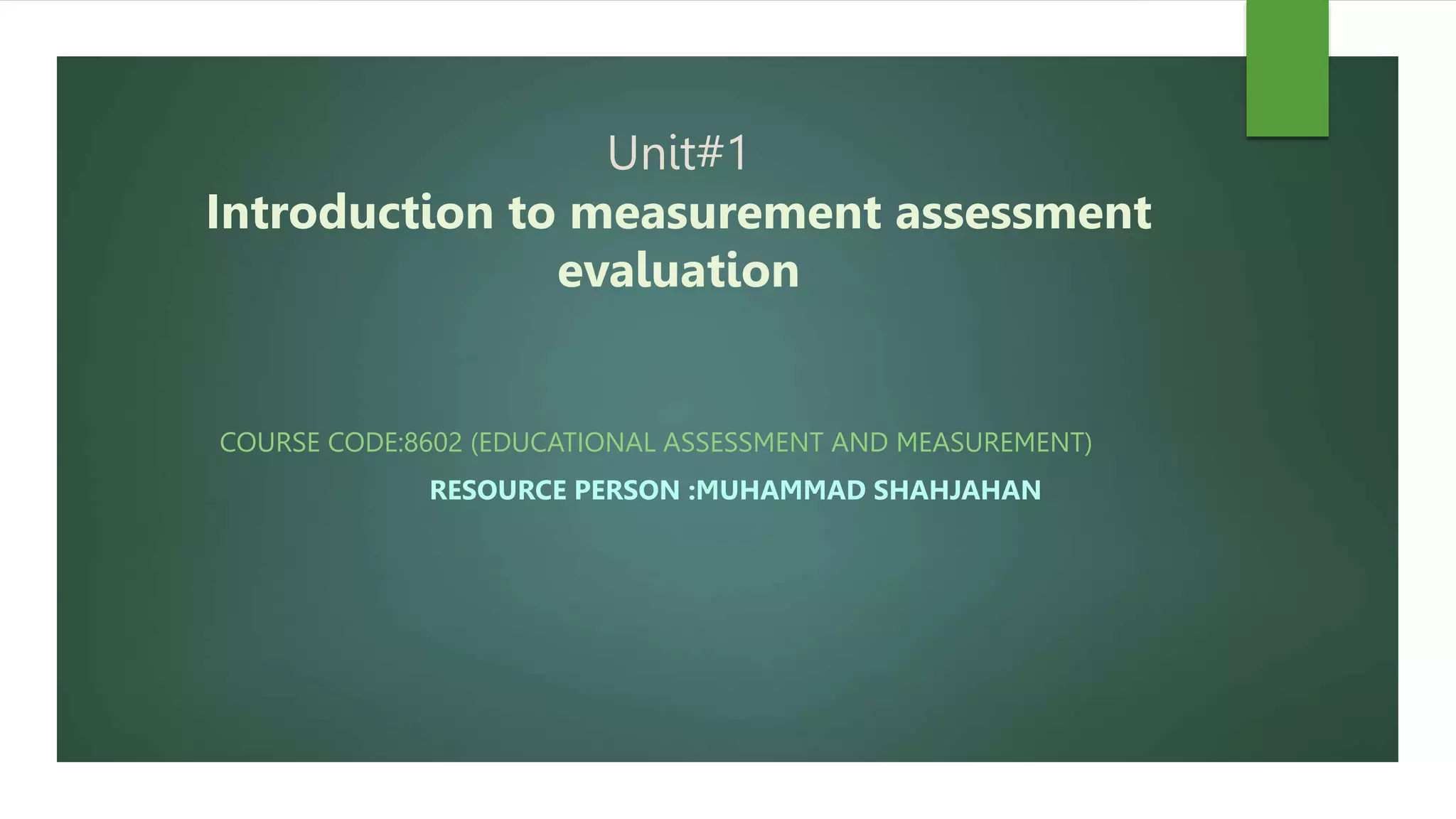 Unit#1
Introduction to measurement assessment evaluation

COURSE CODE:8602 (EDUCATIONAL ASSESSMENT AND MEASUREMENT)

RESOURCE PERSON :MUHAMMAD SHAHJAHAN